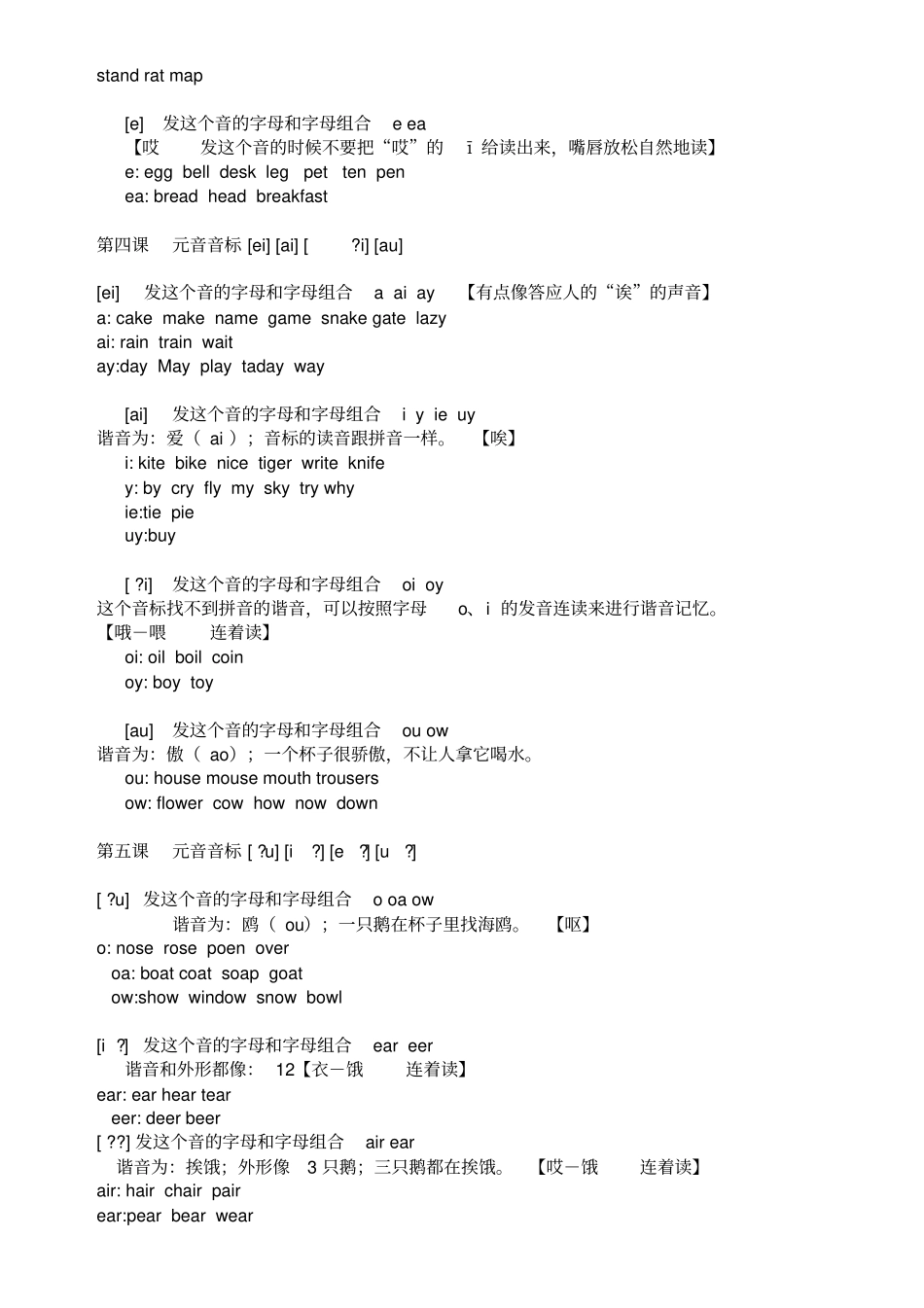 stand rat map

[e] 发这个音的字母和字母组合 e ea
【哎 发这个音的时候不要把“哎”的 ī 给读出来，嘴唇放松自然地读】
e: egg bell desk leg pet ten pen
ea: bread head breakfast

第四课 元音音标 [ei] [ai] [ ?i] [au]

[ei] 发这个音的字母和字母组合 a ai ay 【有点像答应人的“诶”的声音】
a: cake make name game snake gate lazy
ai: rain train wait
ay:day May play taday way

[ai] 发这个音的字母和字母组合 i y ie uy
谐音为：爱（ ai ）；音标的读音跟拼音一样。 【唉】
i: kite bike nice tiger write knife
y: by cry fly my sky try why
ie:tie pie
uy:buy

[ ?i] 发这个音的字母和字母组合 oi oy
这个音标找不到拼音的谐音，可以按照字母 o、i 的发音连读来进行谐音记忆。
【哦－喂 连着读】
oi: oil boil coin
oy: boy toy

[au] 发这个音的字母和字母组合 ou ow
谐音为：傲（ ao）；一个杯子很骄傲，不让人拿它喝水。
ou: house mouse mouth trousers
ow: flower cow how now down

第五课 元音音标 [ ?u] [i ?] [e ?] [u ?]

[ ?u] 发这个音的字母和字母组合 o oa ow
谐音为：鸥（ ou）；一只鹅在杯子里找海鸥。 【呕】
o: nose rose poen over
oa: boat coat soap goat
ow:show window snow bowl

[i ?] 发这个音的字母和字母组合 ear eer
谐音和外形都像： 12【衣－饿 连着读】
ear: ear hear tear
eer: deer beer
[ ??] 发这个音的字母和字母组合 air ear
谐音为：挨饿；外形像 3 只鹅；三只鹅都在挨饿。 【哎－饿 连着读】
air: hair chair pair
ear:pear bear wear